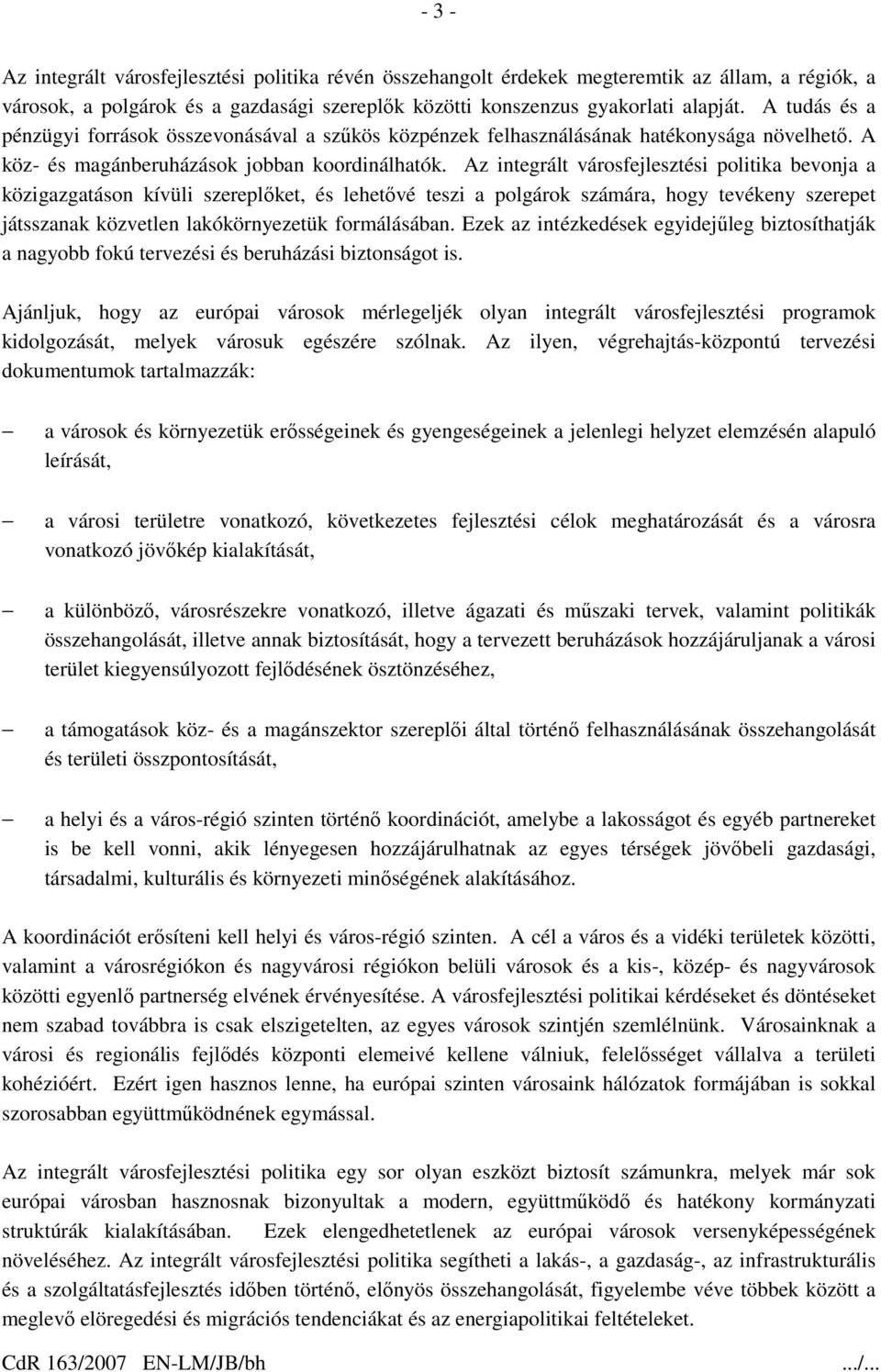 - 3 -

Az integrált városfejlesztési politika révén összehangolt érdekek megteremtik az állam, a régiók, a városok, a polgárok és a gazdasági szereplők közötti konszenzus gyakorlati alapját. A tudás és a pénzügyi források összevonásával a szűkös közpénzek felhasználásának hatékonysága növelhető. A köz- és magánberuházások jobban koordinálhatók. Az integrált városfejlesztési politika bevonja a közigazgatáson kívüli szereplőket, és lehetővé teszi a polgárok számára, hogy tevékeny szerepet játsszanak közvetlen lakókörnyezetük formálásában. Ezek az intézkedések egyidejűleg biztosíthatják a nagyobb fokú tervezési és beruházási biztonságot is.

Ajánljuk, hogy az európai városok mérlegeljék olyan integrált városfejlesztési programok kidolgozását, melyek városuk egészére szólnak. Az ilyen, végrehajtás-központú tervezési dokumentumok tartalmazzák:

– a városok és környezetük erősségeinek és gyengeségeinek a jelenlegi helyzet elemzésén alapuló leírását,

– a városi területre vonatkozó, következetes fejlesztési célok meghatározását és a városra vonatkozó jövőkép kialakítását,

– a különböző, városrészekre vonatkozó, illetve ágazati és műszaki tervek, valamint politikák összehangolását, illetve annak biztosítását, hogy a tervezett beruházások hozzájáruljanak a városi terület kiegyensúlyozott fejlődésének ösztönzéséhez,

– a támogatások köz- és a magánszektor szereplői által történő felhasználásának összehangolását és területi összpontosítását,

– a helyi és a város-régió szinten történő koordinációt, amelybe a lakosságot és egyéb partnereket is be kell vonni, akik lényegesen hozzájárulhatnak az egyes térségek jövőbeli gazdasági, társadalmi, kulturális és környezeti minőségének alakításához.

A koordinációt erősíteni kell helyi és város-régió szinten. A cél a város és a vidéki területek közötti, valamint a városrégiókon és nagyvárosi régiókon belüli városok és a kis-, közép- és nagyvárosok közötti egyenlő partnerség elvének érvényesítése. A városfejlesztési politikai kérdéseket és döntéseket nem szabad továbbra is csak elszigetelten, az egyes városok szintjén szemlélnünk. Városainknak a városi és regionális fejlődés központi elemeivé kellene válniuk, felelősséget vállalva a területi kohézióért. Ezért igen hasznos lenne, ha európai szinten városaink hálózatok formájában is sokkal szorosabban együttműködnének egymással.

Az integrált városfejlesztési politika egy sor olyan eszközt biztosít számunkra, melyek már sok európai városban hasznosnak bizonyultak a modern, együttműködő és hatékony kormányzati struktúrák kialakításában. Ezek elengedhetetlenek az európai városok versenyképességének növeléséhez. Az integrált városfejlesztési politika segítheti a lakás-, a gazdaság-, az infrastrukturális és a szolgáltatásfejlesztés időben történő, előnyös összehangolását, figyelembe véve többek között a meglevő elöregedési és migrációs tendenciákat és az energiapolitikai feltételeket.

CdR 163/2007 EN-LM/JB/bh .../...